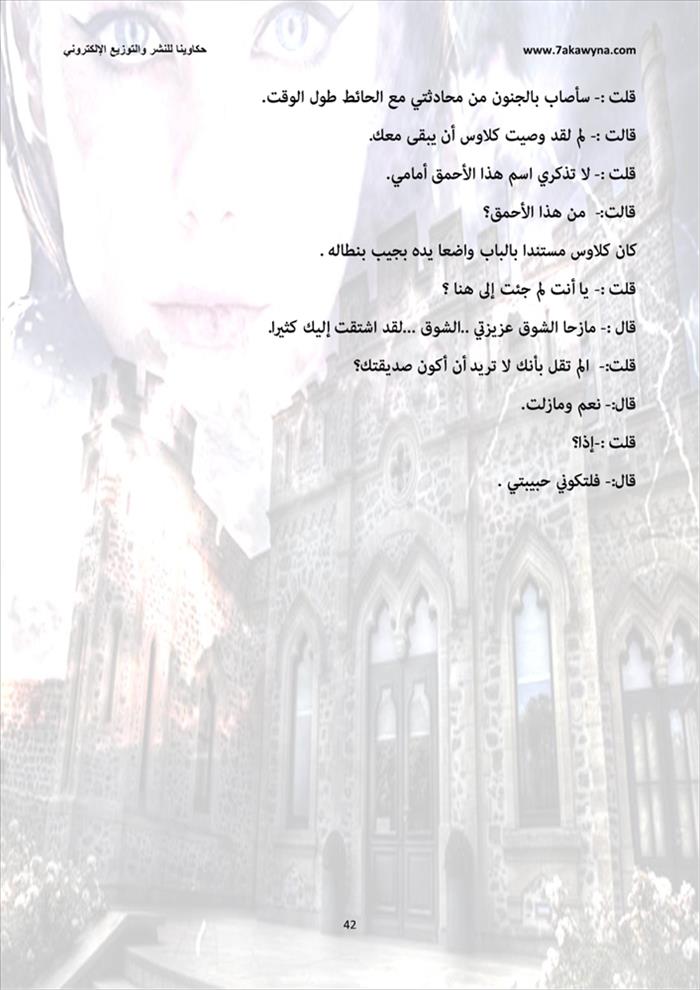 حكاوينا للنشر والتوزيع الإلكتروني www.7akawyna.com

قلت :- سأصاب بالجنون من محادثتي مع الحائط طول الوقت.

قالت :- لم لقد وصيت كلاوس أن يبقى معك.

قلت :- لا تذكري اسم هذا الأحمق أمامي.

قالت:- من هذا الأحمق؟

كان كلاوس مستندا بالباب واضعا يده بجيب بنطاله .

قلت :- يا أنت لم جئت إلى هنا ؟

قال :- مازحا الشوق عزيزتي ..الشوق ...لقد اشتقت إليك كثيرا.

قلت:- الم تقل بأنك لا تريد أن أكون صديقتك؟

قال:- نعم ومازلت.

قلت :-إذا؟

قال:- فلتكوني حبيبتي .

42